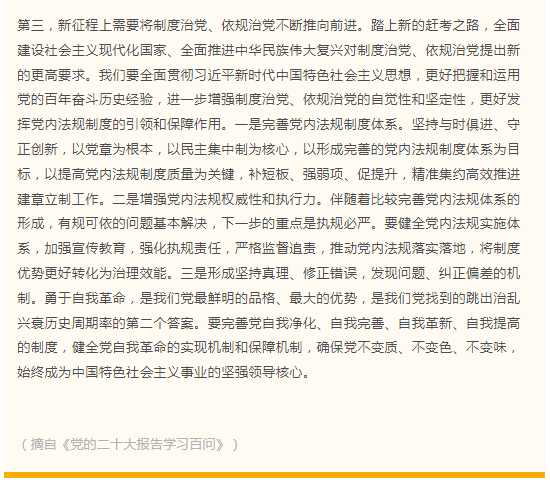 第三，新征程上需要将制度治党、依规治党不断推向前进。踏上新的赶考之路，全面建设社会主义现代化国家、全面推进中华民族伟大复兴对制度治党、依规治党提出新的更高要求。我们要全面贯彻习近平新时代中国特色社会主义思想，更好把握和运用党的百年奋斗历史经验，进一步增强制度治党、依规治党的自觉性和坚定性，更好发挥党内法规制度的引领和保障作用。一是完善党内法规制度体系。坚持与时俱进、守正创新，以党章为根本，以民主集中制为核心，以形成完善的党内法规制度体系为目标，以提高党内法规制度质量为关键，补短板、强弱项、促提升，精准集约高效推进建章立制工作。二是增强党内法规权威性和执行力。伴随着比较完善党内法规体系的形成，有规可依的问题基本解决，下一步的重点是执规必严。要健全党内法规实施体系，加强宣传教育，强化执规责任，严格监督追责，推动党内法规落实落地，将制度优势更好转化为治理效能。三是形成坚持真理、修正错误，发现问题、纠正偏差的机制。勇于自我革命，是我们党最鲜明的品格、最大的优势，是我们党找到的跳出治乱兴衰历史周期率的第二个答案。要完善党自我净化、自我完善、自我革新、自我提高的制度，健全党自我革命的实现机制和保障机制，确保党不变质、不变色、不变味，始终成为中国特色社会主义事业的坚强领导核心。

（摘自《党的二十大报告学习百问》）